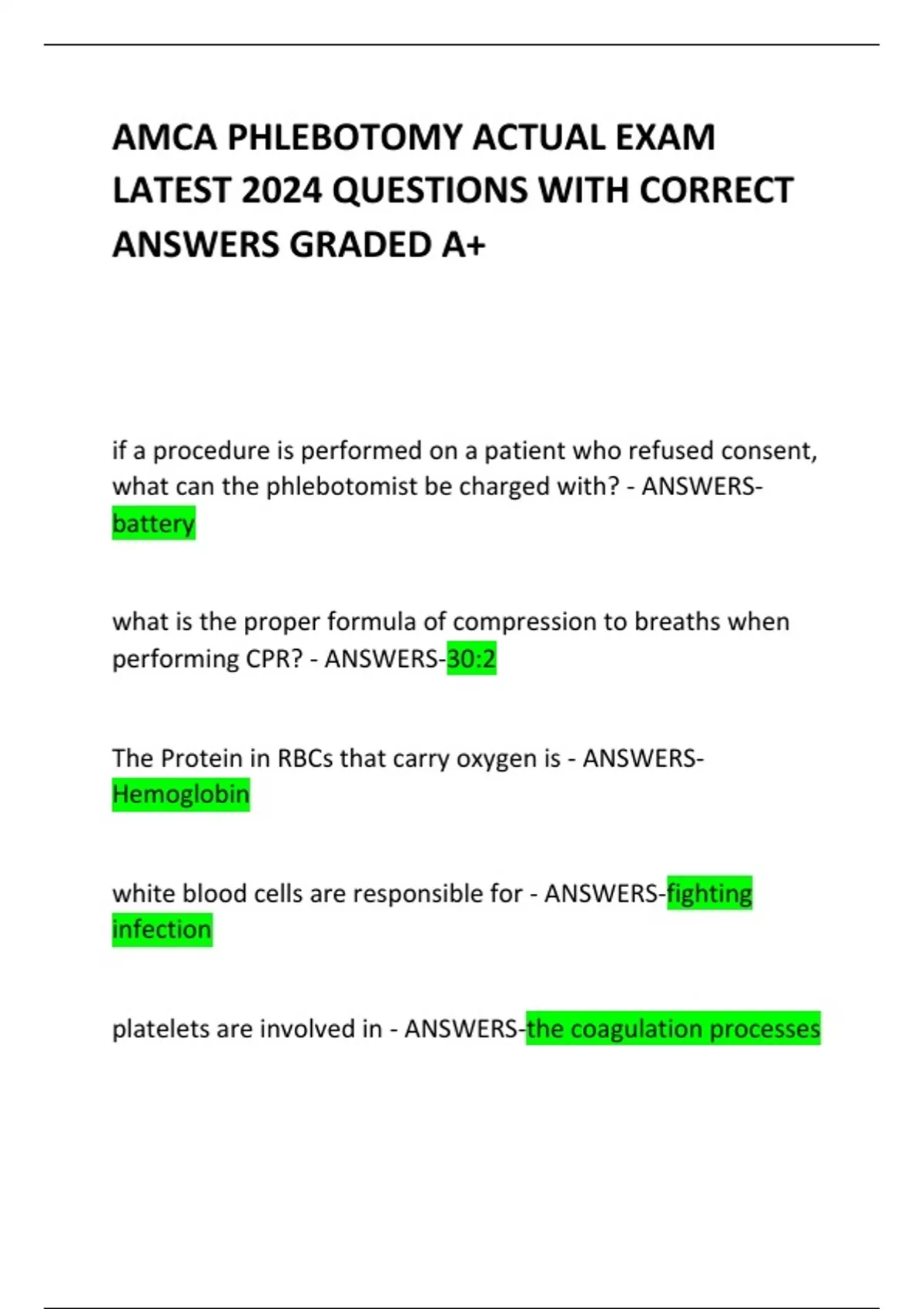 AMCA PHLEBOTOMY ACTUAL EXAM LATEST 2024 QUESTIONS WITH CORRECT ANSWERS GRADED A+

if a procedure is performed on a patient who refused consent, what can the phlebotomist be charged with? - ANSWERS-battery

what is the proper formula of compression to breaths when performing CPR? - ANSWERS-30:2

The Protein in RBCs that carry oxygen is - ANSWERS-Hemoglobin

white blood cells are responsible for - ANSWERS-fighting infection

platelets are involved in - ANSWERS-the coagulation processes